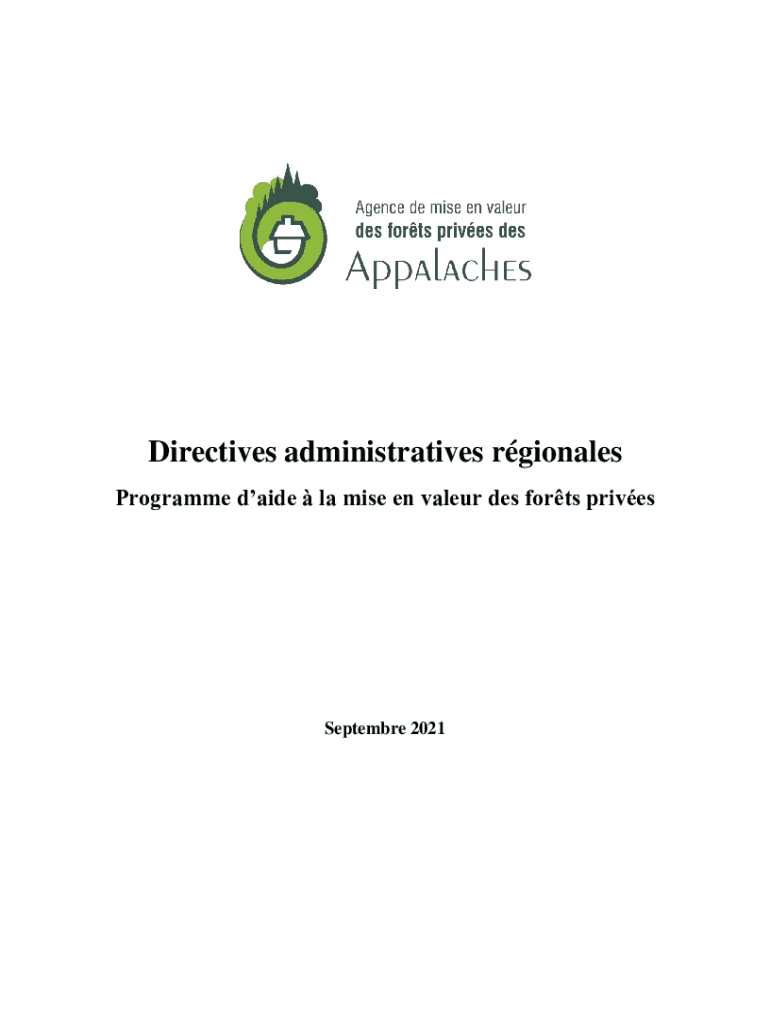 Agence de mise en valeur
des forêts privées des
Appalaches

Directives administratives régionales

Programme d'aide à la mise en valeur des forêts privées

Septembre 2021